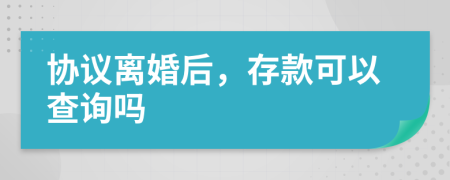 协议离婚后，存款可以查询吗